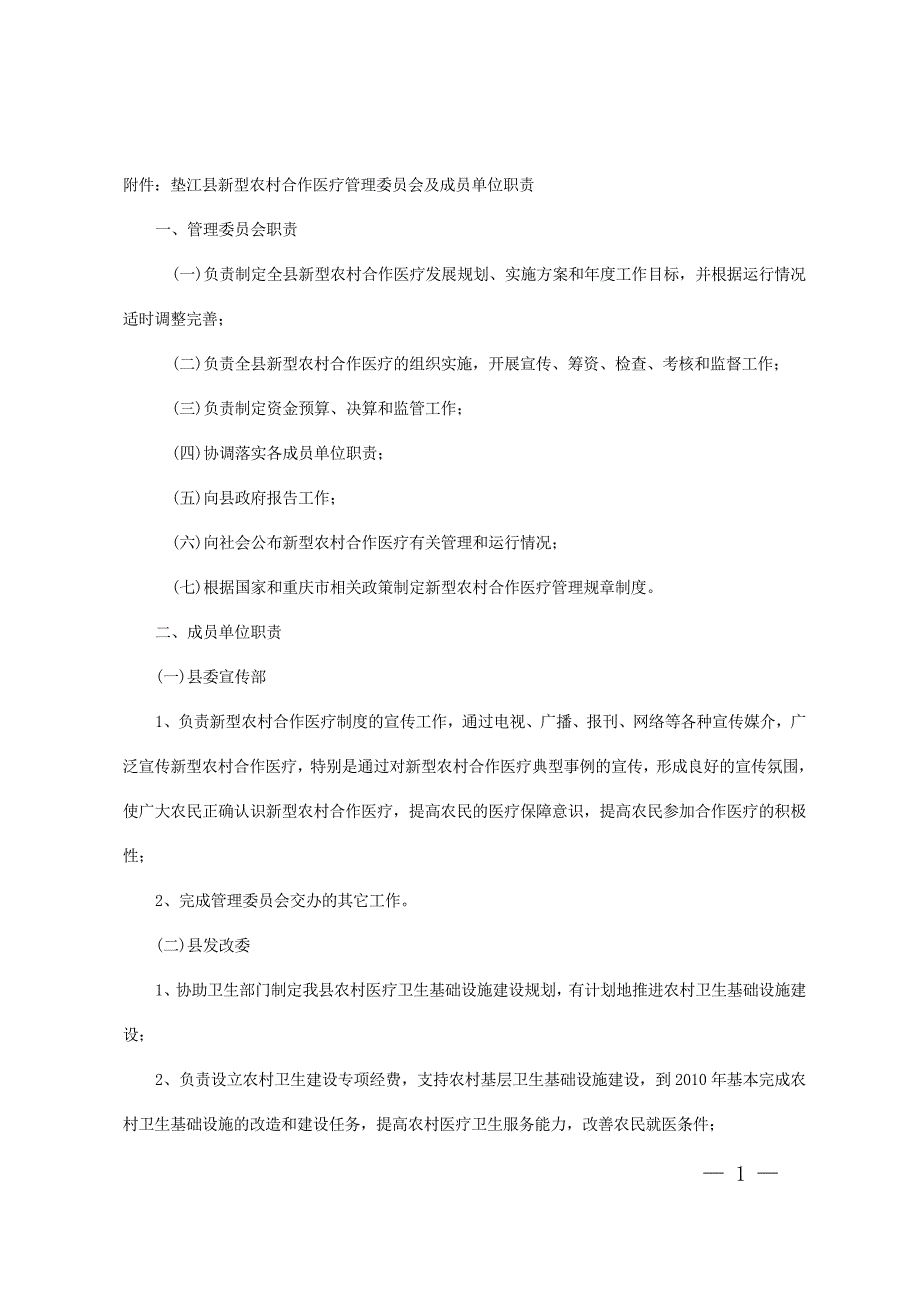 附件：垫江县新型农村合作医疗管理委员会及成员单位职责

一、管理委员会职责

(一)负责制定全县新型农村合作医疗发展规划、实施方案和年度工作目标，并根据运行情况适时调整完善；

(二)负责全县新型农村合作医疗的组织实施，开展宣传、筹资、检查、考核和监督工作；

(三)负责制定资金预算、决算和监管工作；

(四)协调落实各成员单位职责；

(五)向县政府报告工作；

(六)向社会公布新型农村合作医疗有关管理和运行情况；

(七)根据国家和重庆市相关政策制定新型农村合作医疗管理规章制度。

二、成员单位职责

(一)县委宣传部

1、负责新型农村合作医疗制度的宣传工作，通过电视、广播、报刊、网络等各种宣传媒介，广泛宣传新型农村合作医疗，特别是通过对新型农村合作医疗典型事例的宣传，形成良好的宣传氛围，使广大农民正确认识新型农村合作医疗，提高农民的医疗保障意识，提高农民参加合作医疗的积极性；

2、完成管理委员会交办的其它工作。

(二)县发改委

1、协助卫生部门制定我县农村医疗卫生基础设施建设规划，有计划地推进农村卫生基础设施建设；

2、负责设立农村卫生建设专项经费，支持农村基层卫生基础设施建设，到2010年基本完成农村卫生基础设施的改造和建设任务，提高农村医疗卫生服务能力，改善农民就医条件；

— 1 —